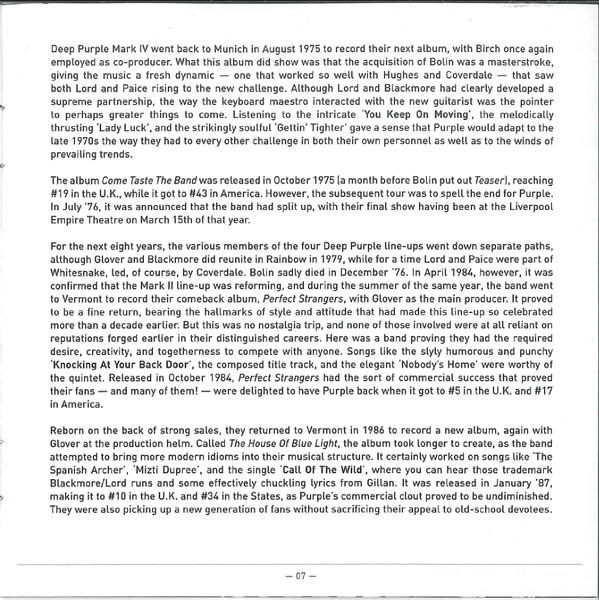 Deep Purple Mark IV went back to Munich in August 1975 to record their next album, with Birch once again employed as co-producer. What this album did show was that the acquisition of Bolin was a masterstroke, giving the music a fresh dynamic — one that worked so well with Hughes and Coverdale — that saw both Lord and Paice rising to the new challenge. Although Lord and Blackmore had clearly developed a supreme partnership, the way the keyboard maestro interacted with the new guitarist was the pointer to perhaps greater things to come. Listening to the intricate 'You Keep On Moving', the melodically thrusting 'Lady Luck', and the strikingly soulful 'Gettin' Tighter' gave a sense that Purple would adapt to the late 1970s the way they had to every other challenge in both their own personnel as well as to the winds of prevailing trends.

The album Come Taste The Band was released in October 1975 (a month before Bolin put out Teaser), reaching #19 in the U.K., while it got to #43 in America. However, the subsequent tour was to spell the end for Purple. In July '76, it was announced that the band had split up, with their final show having been at the Liverpool Empire Theatre on March 15th of that year.

For the next eight years, the various members of the four Deep Purple line-ups went down separate paths, although Glover and Blackmore did reunite in Rainbow in 1979, while for a time Lord and Paice were part of Whitesnake, led, of course, by Coverdale. Bolin sadly died in December '76. In April 1984, however, it was confirmed that the Mark II line-up was reforming, and during the summer of the same year, the band went to Vermont to record their comeback album, Perfect Strangers, with Glover as the main producer. It proved to be a fine return, bearing the hallmarks of style and attitude that had made this line-up so celebrated more than a decade earlier. But this was no nostalgia trip, and none of those involved were at all reliant on reputations forged earlier in their distinguished careers. Here was a band proving they had the required desire, creativity, and togetherness to compete with anyone. Songs like the slyly humorous and punchy 'Knocking At Your Back Door', the composed title track, and the elegant 'Nobody's Home' were worthy of the quintet. Released in October 1984, Perfect Strangers had the sort of commercial success that proved their fans — and many of them! — were delighted to have Purple back when it got to #5 in the U.K. and #17 in America.

Reborn on the back of strong sales, they returned to Vermont in 1986 to record a new album, again with Glover at the production helm. Called The House Of Blue Light, the album took longer to create, as the band attempted to bring more modern idioms into their musical structure. It certainly worked on songs like 'The Spanish Archer', 'Mizti Dupree', and the single 'Call Of The Wild', where you can hear those trademark Blackmore/Lord runs and some effectively chuckling lyrics from Gillan. It was released in January '87, making it to #10 in the U.K. and #34 in the States, as Purple's commercial clout proved to be undiminished. They were also picking up a new generation of fans without sacrificing their appeal to old-school devotees.

— 07 —